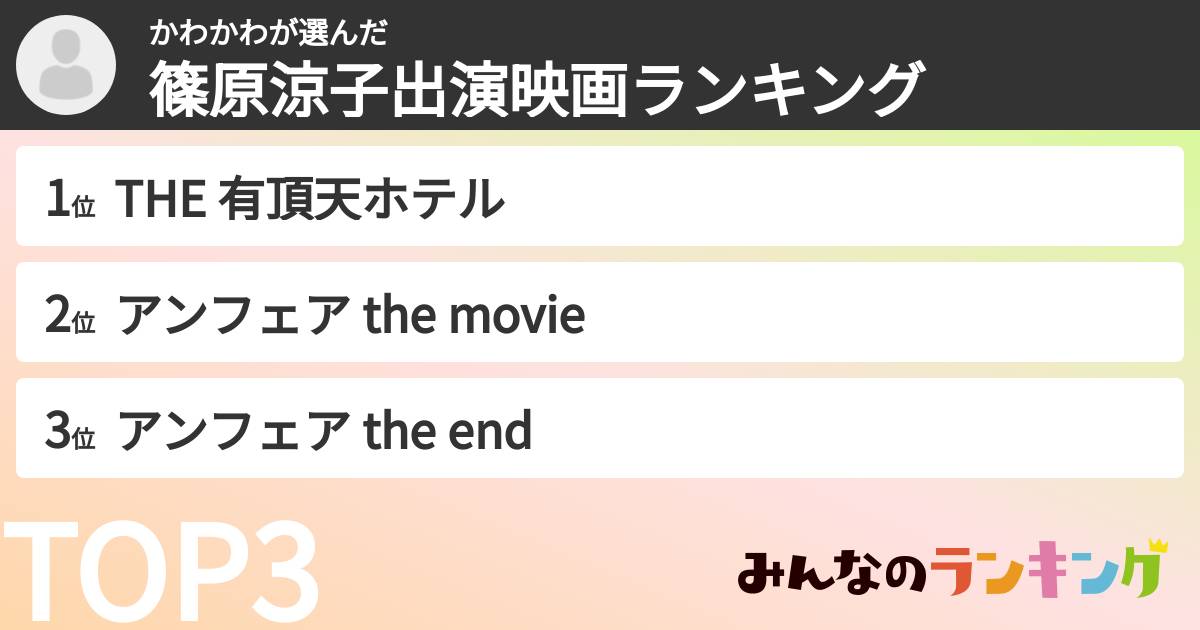 かわかわが選んだ
篠原涼子出演映画ランキング

1位 THE 有頂天ホテル

2位 アンフェア the movie

3位 アンフェア the end

TOP3

みんなのランキング